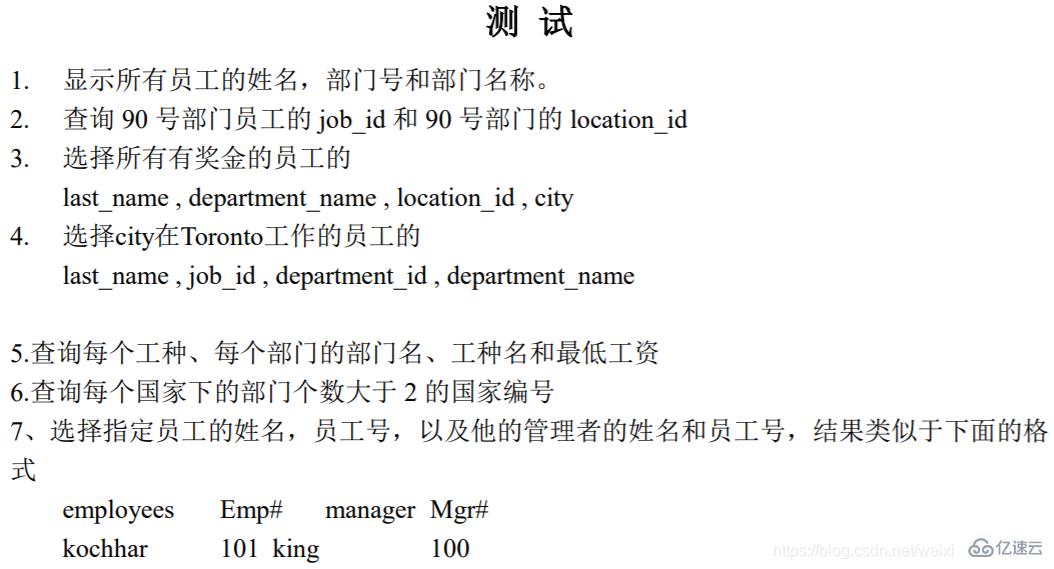 测 试

1. 显示所有员工的姓名，部门号和部门名称。
2. 查询 90 号部门员工的 job_id 和 90 号部门的 location_id
3. 选择所有有奖金的员工的
last_name , department_name , location_id , city
4. 选择city在Toronto工作的员工的
last_name , job_id , department_id , department_name

5.查询每个工种、每个部门的部门名、工种名和最低工资
6.查询每个国家下的部门个数大于 2 的国家编号
7、选择指定员工的姓名，员工号，以及他的管理者的姓名和员工号，结果类似于下面的格式

employees Emp# manager Mgr#
kochhar 101 king 100

https://blog.csdn.net/weixi 亿速云